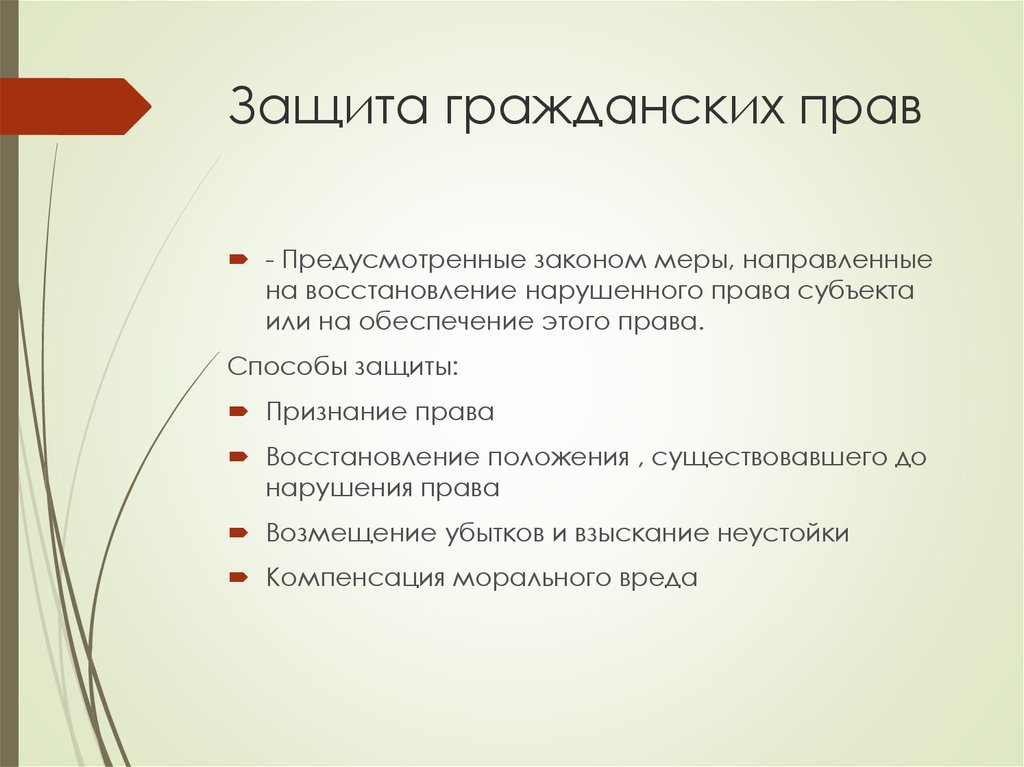 Защита гражданских прав

- Предусмотренные законом меры, направленные на восстановление нарушенного права субъекта или на обеспечение этого права.

Способы защиты:

Признание права

Восстановление положения , существовавшего до нарушения права

Возмещение убытков и взыскание неустойки

Компенсация морального вреда